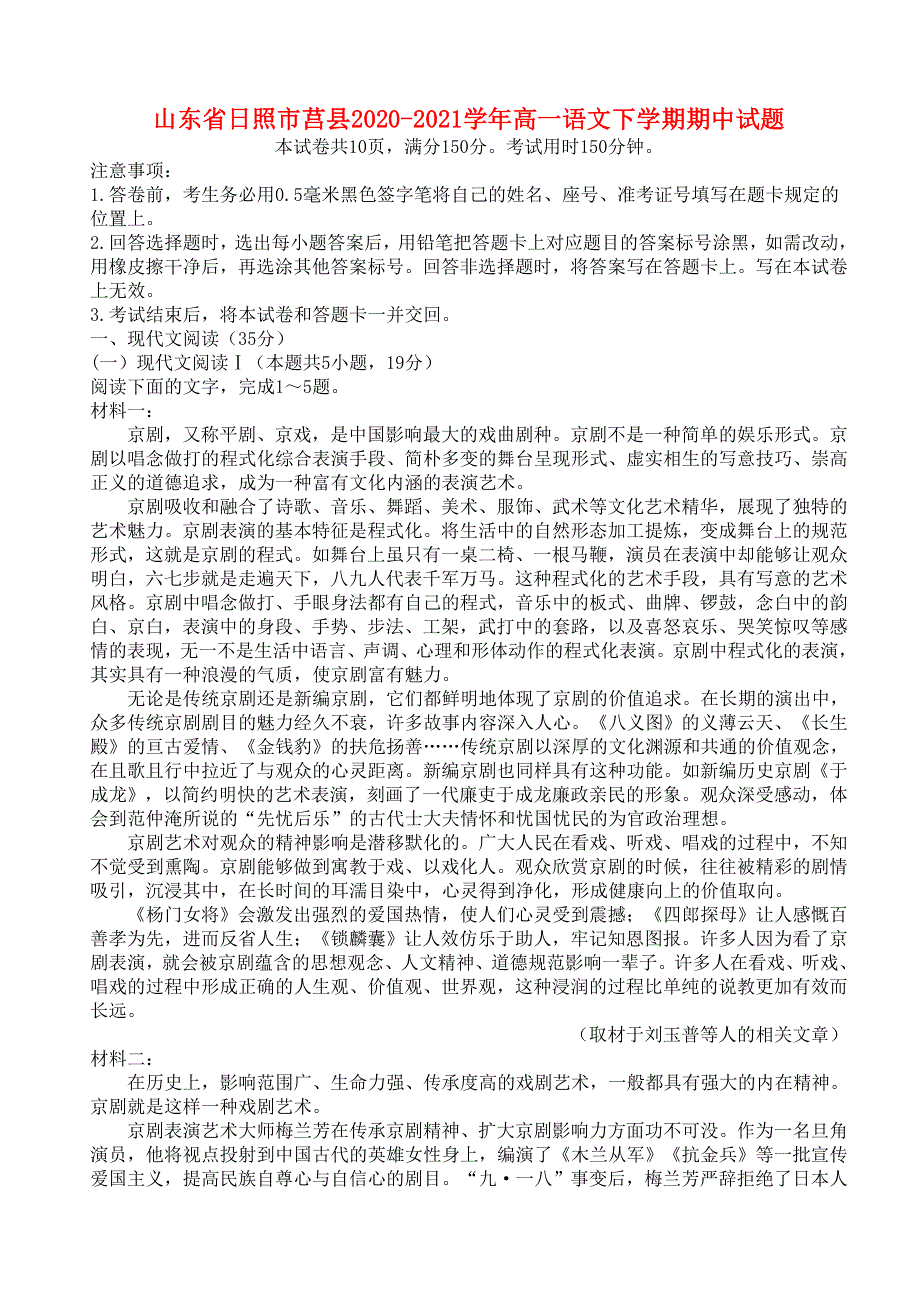 山东省日照市莒县2020-2021学年高一语文下学期期中试题

本试卷共10页，满分150分。考试用时150分钟。

注意事项：
1.答卷前，考生务必用0.5毫米黑色签字笔将自己的姓名、座号、准考证号填写在题卡规定的位置上。
2.回答选择题时，选出每小题答案后，用铅笔把答题卡上对应题目的答案标号涂黑，如需改动，用橡皮擦干净后，再选涂其他答案标号。回答非选择题时，将答案写在答题卡上。写在本试卷上无效。
3.考试结束后，将本试卷和答题卡一并交回。

一、现代文阅读（35分）
（一）现代文阅读Ⅰ（本题共5小题，19分）
阅读下面的文字，完成1～5题。
材料一：

京剧，又称平剧、京戏，是中国影响最大的戏曲剧种。京剧不是一种简单的娱乐形式。京剧以唱念做打的程式化综合表演手段、简朴多变的舞台呈现形式、虚实相生的写意技巧、崇高正义的道德追求，成为一种富有文化内涵的表演艺术。

京剧吸收和融合了诗歌、音乐、舞蹈、美术、服饰、武术等文化艺术精华，展现了独特的艺术魅力。京剧表演的基本特征是程式化。将生活中的自然形态加工提炼，变成舞台上的规范形式，这就是京剧的程式。如舞台上虽只有一桌二椅、一根马鞭，演员在表演中却能够让观众明白，六七步就是走遍天下，八九人代表千军万马。这种程式化的艺术手段，具有写意的艺术风格。京剧中唱念做打、手眼身法都有自己的程式，音乐中的板式、曲牌、锣鼓，念白中的韵白、京白，表演中的身段、手势、步法、工架，武打中的套路，以及喜怒哀乐、哭笑惊叹等感情的表现，无一不是生活中语言、声调、心理和形体动作的程式化表演。京剧中程式化的表演，其实具有一种浪漫的气质，使京剧富有魅力。

无论是传统京剧还是新编京剧，它们都鲜明地体现了京剧的价值追求。在长期的演出中，众多传统京剧剧目的魅力经久不衰，许多故事内容深入人心。《八义图》的义薄云天、《长生殿》的亘古爱情、《金钱豹》的扶危扬善……传统京剧以深厚的文化渊源和共通的价值观念，在且歌且行中拉近了与观众的心灵距离。新编京剧也同样具有这种功能。如新编历史京剧《于成龙》，以简约明快的艺术表演，刻画了一代廉吏于成龙廉政亲民的形象。观众深受感动，体会到范仲淹所说的“先忧后乐”的古代士大夫情怀和忧国忧民的为官政治理想。

京剧艺术对观众的精神影响是潜移默化的。广大人民在看戏、听戏、唱戏的过程中，不知不觉受到熏陶。京剧能够做到寓教于戏、以戏化人。观众欣赏京剧的时候，往往被精彩的剧情吸引，沉浸其中，在长时间的耳濡目染中，心灵得到净化，形成健康向上的价值取向。

《杨门女将》会激发出强烈的爱国热情，使人们心灵受到震撼；《四郎探母》让人感慨百善孝为先，进而反省人生；《锁麟囊》让人效仿乐于助人，牢记知恩图报。许多人因为看了京剧表演，就会被京剧蕴含的思想观念、人文精神、道德规范影响一辈子。许多人在看戏、听戏、唱戏的过程中形成正确的人生观、价值观、世界观，这种浸润的过程比单纯的说教更加有效而长远。

（取材于刘玉普等人的相关文章）

材料二：

在历史上，影响范围广、生命力强、传承度高的戏剧艺术，一般都具有强大的内在精神。京剧就是这样一种戏剧艺术。

京剧表演艺术大师梅兰芳在传承京剧精神、扩大京剧影响力方面功不可没。作为一名旦角演员，他将视点投射到中国古代的英雄女性身上，编演了《木兰从军》《抗金兵》等一批宣传爱国主义，提高民族自尊心与自信心的剧目。“九·一八”事变后，梅兰芳严辞拒绝了日本人